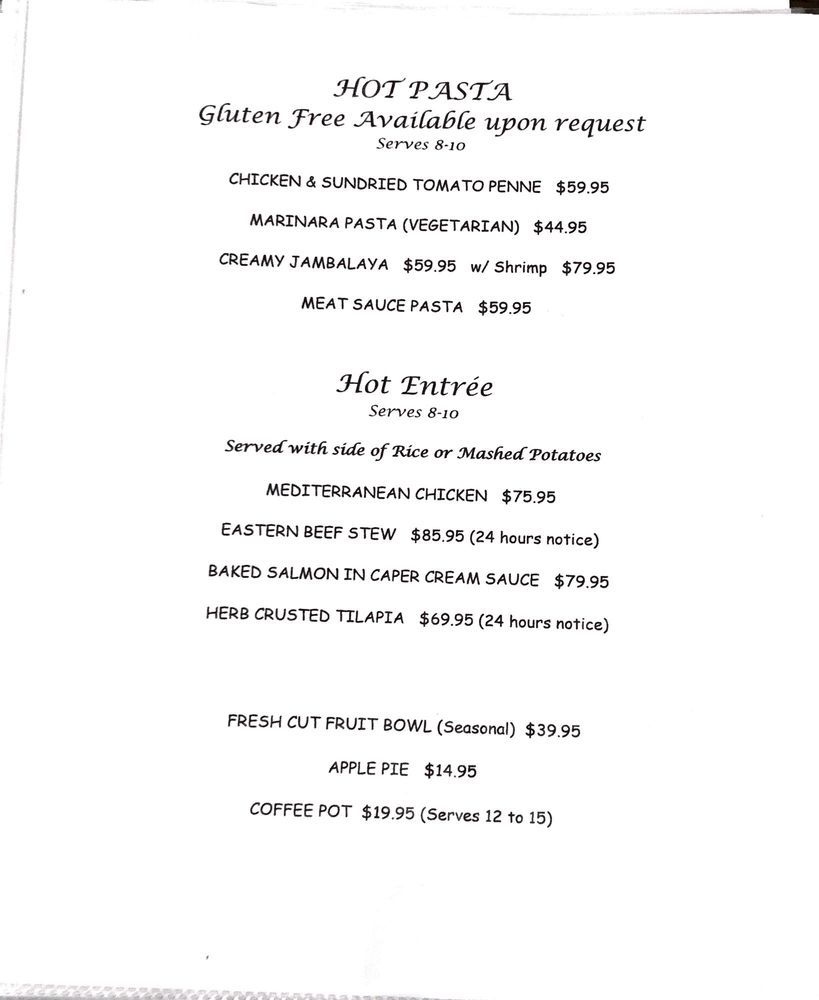 HOT PASTA
Gluten Free Available upon request
Serves 8-10

CHICKEN & SUNDRIED TOMATO PENNE $59.95

MARINARA PASTA (VEGETARIAN) $44.95

CREAMY JAMBALAYA $59.95 w/ Shrimp $79.95

MEAT SAUCE PASTA $59.95

Hot Entrée
Serves 8-10

Served with side of Rice or Mashed Potatoes

MEDITERRANEAN CHICKEN $75.95

EASTERN BEEF STEW $85.95 (24 hours notice)

BAKED SALMON IN CAPER CREAM SAUCE $79.95

HERB CRUSTED TILAPIA $69.95 (24 hours notice)

FRESH CUT FRUIT BOWL (Seasonal) $39.95

APPLE PIE $14.95

COFFEE POT $19.95 (Serves 12 to 15)